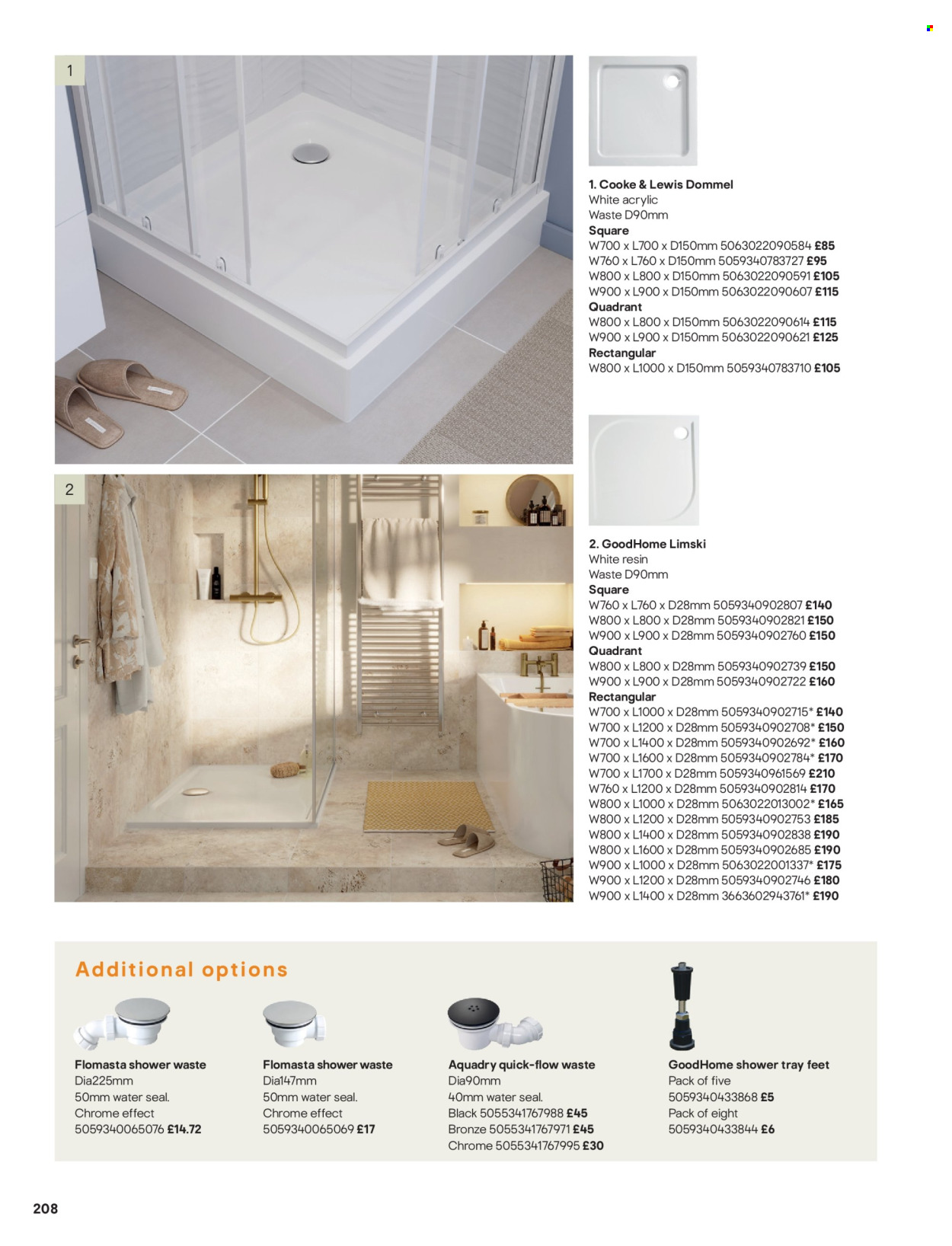 1

2

1. Cooke & Lewis Dommel
White acrylic
Waste D90mm
Square
W700 x L700 x D150mm 5063022090584 £85
W760 x L760 x D150mm 5059340783727 £95
W800 x L800 x D150mm 5063022090591 £105
W900 x L900 x D150mm 5063022090607 £115
Quadrant
W800 x L800 x D150mm 5063022090614 £115
W900 x L900 x D150mm 5063022090621 £125
Rectangular
W800 x L1000 x D150mm 5059340783710 £105

2. GoodHome Limski
White resin
Waste D90mm
Square
W760 x L760 x D28mm 5059340902807 £140
W800 x L800 x D28mm 5059340902821 £150
W900 x L900 x D28mm 5059340902760 £150
Quadrant
W800 x L800 x D28mm 5059340902739 £150
W900 x L900 x D28mm 5059340902722 £160
Rectangular
W700 x L1000 x D28mm 5059340902715* £140
W700 x L1200 x D28mm 5059340902708* £150
W700 x L1400 x D28mm 5059340902692* £160
W700 x L1600 x D28mm 5059340902784* £170
W700 x L1700 x D28mm 5059340961569 £210
W760 x L1200 x D28mm 5059340902814 £170
W800 x L1000 x D28mm 5063022013002* £165
W800 x L1200 x D28mm 5059340902753 £185
W800 x L1400 x D28mm 5059340902838 £190
W800 x L1600 x D28mm 5059340902685 £190
W900 x L1000 x D28mm 5063022001337* £175
W900 x L1200 x D28mm 5059340902746 £180
W900 x L1400 x D28mm 3663602943761* £190

Additional options

Flomasta shower waste
Dia225mm
50mm water seal.
Chrome effect
5059340065076 £14.72

Flomasta shower waste
Dia147mm
50mm water seal.
Chrome effect
5059340065069 £17

Aquadry quick-flow waste
Dia90mm
40mm water seal.
Black 5055341767988 £45
Bronze 5055341767971 £45
Chrome 5055341767995 £30

GoodHome shower tray feet
Pack of five
5059340433868 £5
Pack of eight
5059340433844 £6

208